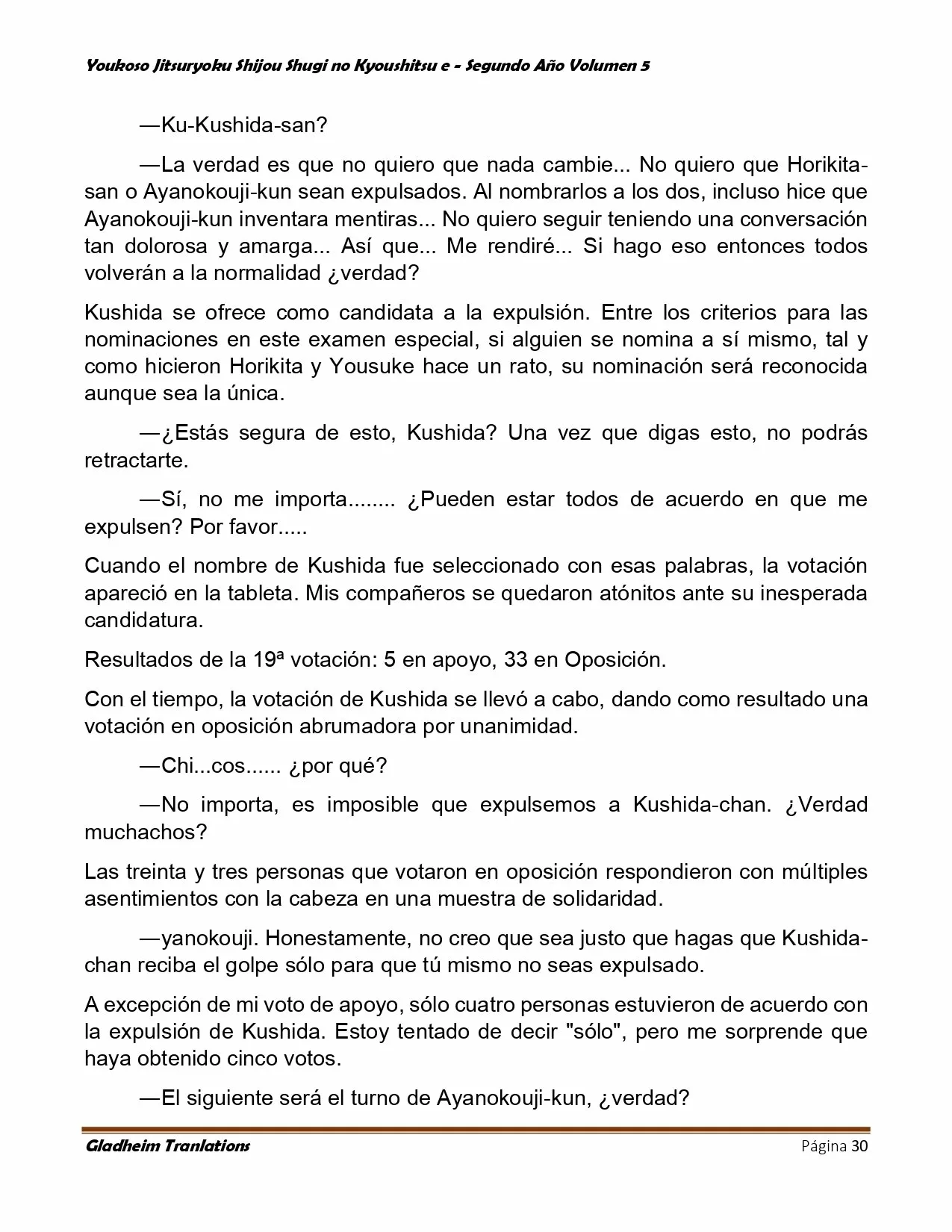 Youkoso Jitsuryoku Shijou Shugi no Kyoushitsu e - Segundo Año Volumen 5

—Ku-Kushida-san?

—La verdad es que no quiero que nada cambie... No quiero que Horikita-san o Ayanokouji-kun sean expulsados. Al nombrarlos a los dos, incluso hice que Ayanokouji-kun inventara mentiras... No quiero seguir teniendo una conversación tan dolorosa y amarga... Así que... Me rendiré... Si hago eso entonces todos volverán a la normalidad ¿verdad?

Kushida se ofrece como candidata a la expulsión. Entre los criterios para las nominaciones en este examen especial, si alguien se nomina a sí mismo, tal y como hicieron Horikita y Yousuke hace un rato, su nominación será reconocida aunque sea la única.

—¿Estás segura de esto, Kushida? Una vez que digas esto, no podrás retractarte.

—Sí, no me importa........ ¿Pueden estar todos de acuerdo en que me expulsen? Por favor.....

Cuando el nombre de Kushida fue seleccionado con esas palabras, la votación apareció en la tableta. Mis compañeros se quedaron atónitos ante su inesperada candidatura.

Resultados de la 19ª votación: 5 en apoyo, 33 en Oposición.

Con el tiempo, la votación de Kushida se llevó a cabo, dando como resultado una votación en oposición abrumadora por unanimidad.

—Chi...cos...... ¿por qué?

—No importa, es imposible que expulsemos a Kushida-chan. ¿Verdad muchachos?

Las treinta y tres personas que votaron en oposición respondieron con múltiples asentimientos con la cabeza en una muestra de solidaridad.

—yanokouji. Honestamente, no creo que sea justo que hagas que Kushida-chan reciba el golpe sólo para que tú mismo no seas expulsado.

A excepción de mi voto de apoyo, sólo cuatro personas estuvieron de acuerdo con la expulsión de Kushida. Estoy tentado de decir "sólo", pero me sorprende que haya obtenido cinco votos.

—El siguiente será el turno de Ayanokouji-kun, ¿verdad?

Gladheim Tranlations Página 30